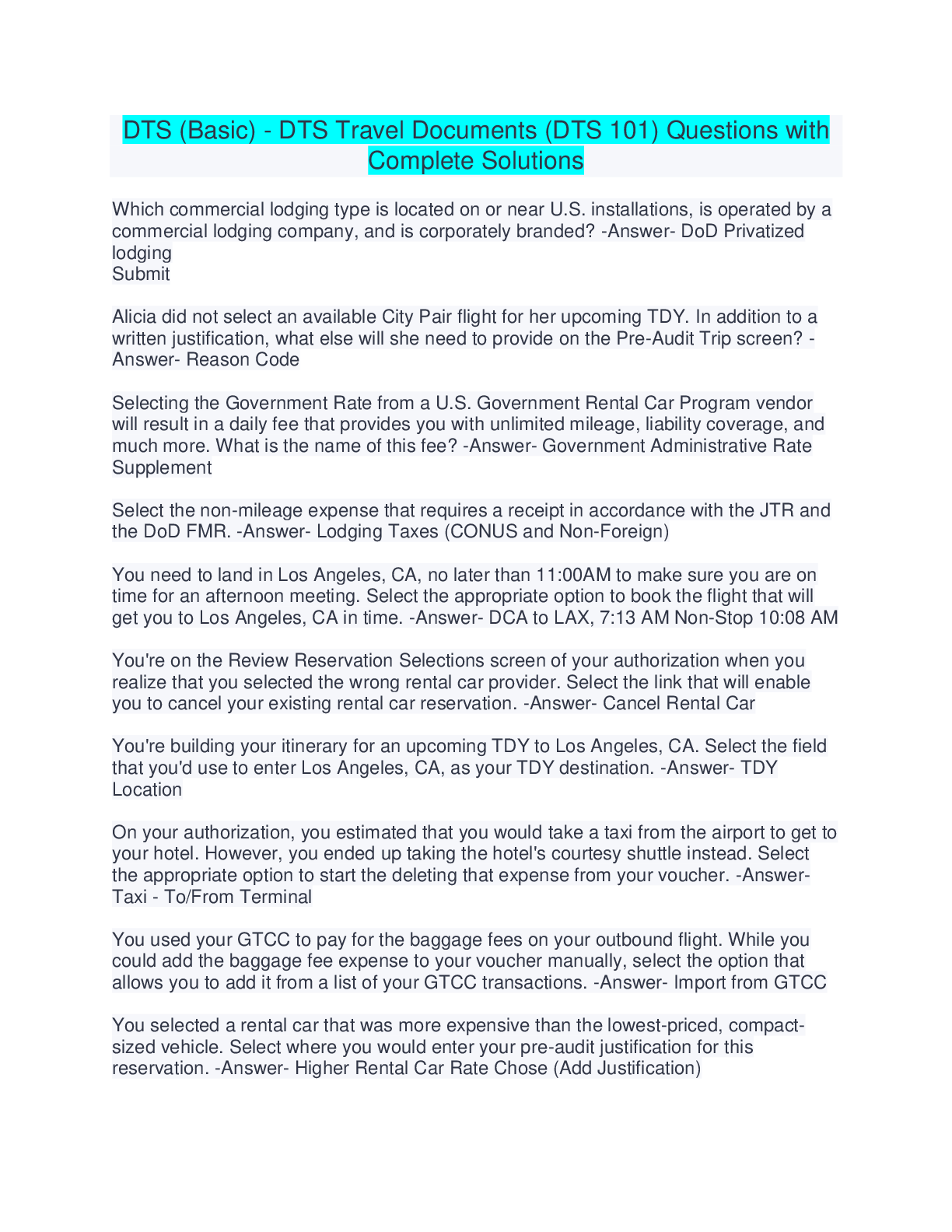 DTS (Basic) - DTS Travel Documents (DTS 101) Questions with Complete Solutions

Which commercial lodging type is located on or near U.S. installations, is operated by a commercial lodging company, and is corporately branded? -Answer- DoD Privatized lodging
Submit

Alicia did not select an available City Pair flight for her upcoming TDY. In addition to a written justification, what else will she need to provide on the Pre-Audit Trip screen? -Answer- Reason Code

Selecting the Government Rate from a U.S. Government Rental Car Program vendor will result in a daily fee that provides you with unlimited mileage, liability coverage, and much more. What is the name of this fee? -Answer- Government Administrative Rate Supplement

Select the non-mileage expense that requires a receipt in accordance with the JTR and the DoD FMR. -Answer- Lodging Taxes (CONUS and Non-Foreign)

You need to land in Los Angeles, CA, no later than 11:00AM to make sure you are on time for an afternoon meeting. Select the appropriate option to book the flight that will get you to Los Angeles, CA in time. -Answer- DCA to LAX, 7:13 AM Non-Stop 10:08 AM

You're on the Review Reservation Selections screen of your authorization when you realize that you selected the wrong rental car provider. Select the link that will enable you to cancel your existing rental car reservation. -Answer- Cancel Rental Car

You're building your itinerary for an upcoming TDY to Los Angeles, CA. Select the field that you'd use to enter Los Angeles, CA, as your TDY destination. -Answer- TDY Location

On your authorization, you estimated that you would take a taxi from the airport to get to your hotel. However, you ended up taking the hotel's courtesy shuttle instead. Select the appropriate option to start the deleting that expense from your voucher. -Answer- Taxi - To/From Terminal

You used your GTCC to pay for the baggage fees on your outbound flight. While you could add the baggage fee expense to your voucher manually, select the option that allows you to add it from a list of your GTCC transactions. -Answer- Import from GTCC

You selected a rental car that was more expensive than the lowest-priced, compact-sized vehicle. Select where you would enter your pre-audit justification for this reservation. -Answer- Higher Rental Car Rate Chose (Add Justification)